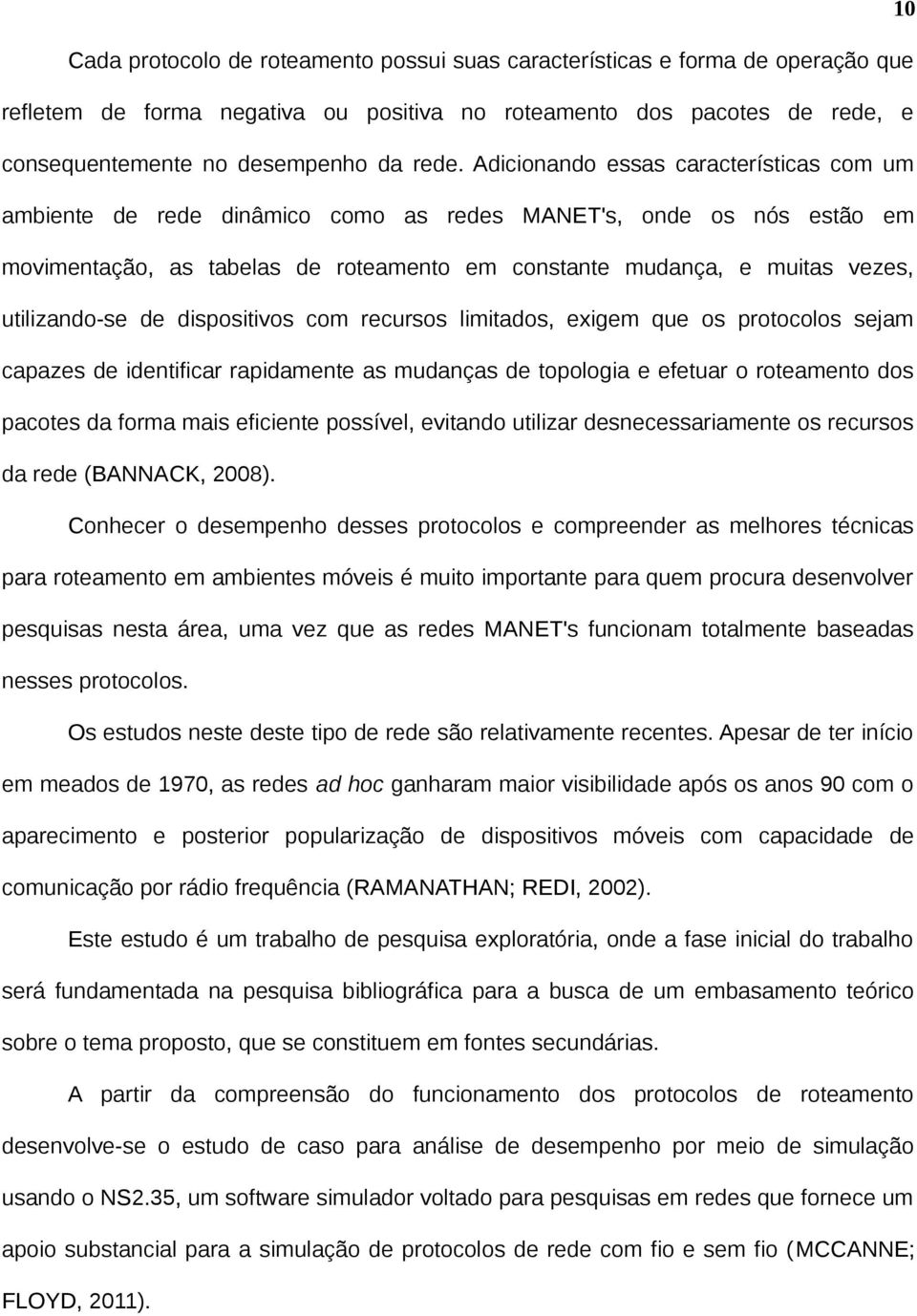 10

Cada protocolo de roteamento possui suas características e forma de operação que refletem de forma negativa ou positiva no roteamento dos pacotes de rede, e consequentemente no desempenho da rede. Adicionando essas características com um ambiente de rede dinâmico como as redes MANET's, onde os nós estão em movimentação, as tabelas de roteamento em constante mudança, e muitas vezes, utilizando-se de dispositivos com recursos limitados, exigem que os protocolos sejam capazes de identificar rapidamente as mudanças de topologia e efetuar o roteamento dos pacotes da forma mais eficiente possível, evitando utilizar desnecessariamente os recursos da rede (BANNACK, 2008).

Conhecer o desempenho desses protocolos e compreender as melhores técnicas para roteamento em ambientes móveis é muito importante para quem procura desenvolver pesquisas nesta área, uma vez que as redes MANET's funcionam totalmente baseadas nesses protocolos.

Os estudos neste deste tipo de rede são relativamente recentes. Apesar de ter início em meados de 1970, as redes ad hoc ganharam maior visibilidade após os anos 90 com o aparecimento e posterior popularização de dispositivos móveis com capacidade de comunicação por rádio frequência (RAMANATHAN; REDI, 2002).

Este estudo é um trabalho de pesquisa exploratória, onde a fase inicial do trabalho será fundamentada na pesquisa bibliográfica para a busca de um embasamento teórico sobre o tema proposto, que se constituem em fontes secundárias.

A partir da compreensão do funcionamento dos protocolos de roteamento desenvolve-se o estudo de caso para análise de desempenho por meio de simulação usando o NS2.35, um software simulador voltado para pesquisas em redes que fornece um apoio substancial para a simulação de protocolos de rede com fio e sem fio (MCCANNE; FLOYD, 2011).